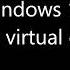 ndows
virtual